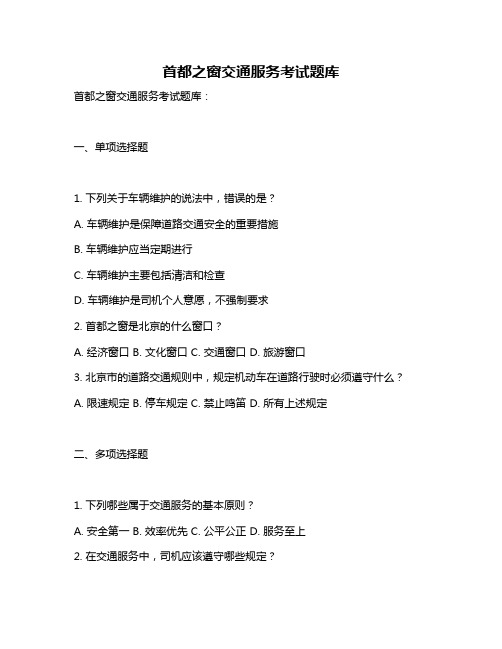 首都之窗交通服务考试题库

首都之窗交通服务考试题库：

一、单项选择题

1. 下列关于车辆维护的说法中，错误的是？

A. 车辆维护是保障道路交通安全的重要措施

B. 车辆维护应当定期进行

C. 车辆维护主要包括清洁和检查

D. 车辆维护是司机个人意愿，不强制要求

2. 首都之窗是北京的什么窗口？

A. 经济窗口 B. 文化窗口 C. 交通窗口 D. 旅游窗口

3. 北京市的道路交通规则中，规定机动车在道路行驶时必须遵守什么？

A. 限速规定 B. 停车规定 C. 禁止鸣笛 D. 所有上述规定

二、多项选择题

1. 下列哪些属于交通服务的基本原则？

A. 安全第一 B. 效率优先 C. 公平公正 D. 服务至上

2. 在交通服务中，司机应该遵守哪些规定？